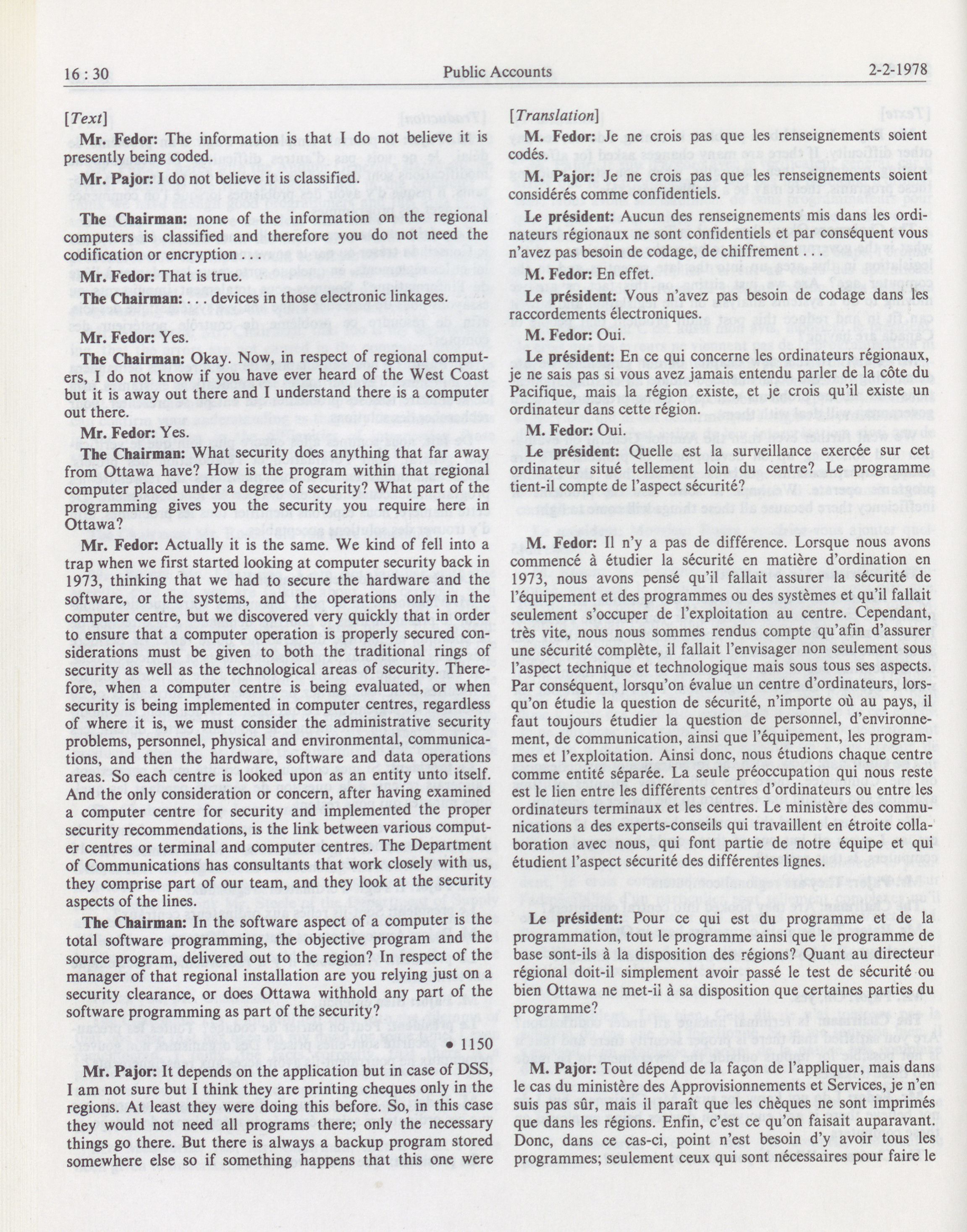 16 : 30 Public Accounts 2-2-1978

[Text]

Mr. Fedor: The information is that I do not believe it is presently being coded.

Mr. Pajor: I do not believe it is classified.

The Chairman: none of the information on the regional computers is classified and therefore you do not need the codification or encryption . . .

Mr. Fedor: That is true.

The Chairman: . . . devices in those electronic linkages.

Mr. Fedor: Yes.

The Chairman: Okay. Now, in respect of regional computers, I do not know if you have ever heard of the West Coast but it is away out there and I understand there is a computer out there.

Mr. Fedor: Yes.

The Chairman: What security does anything that far away from Ottawa have? How is the program within that regional computer placed under a degree of security? What part of the programming gives you the security you require here in Ottawa?

Mr. Fedor: Actually it is the same. We kind of fell into a trap when we first started looking at computer security back in 1973, thinking that we had to secure the hardware and the software, or the systems, and the operations only in the computer centre, but we discovered very quickly that in order to ensure that a computer operation is properly secured considerations must be given to both the traditional rings of security as well as the technological areas of security. Therefore, when a computer centre is being evaluated, or when security is being implemented in computer centres, regardless of where it is, we must consider the administrative security problems, personnel, physical and environmental, communications, and then the hardware, software and data operations areas. So each centre is looked upon as an entity unto itself. And the only consideration or concern, after having examined a computer centre for security and implemented the proper security recommendations, is the link between various computer centres or terminal and computer centres. The Department of Communications has consultants that work closely with us, they comprise part of our team, and they look at the security aspects of the lines.

The Chairman: In the software aspect of a computer is the total software programming, the objective program and the source program, delivered out to the region? In respect of the manager of that regional installation are you relying just on a security clearance, or does Ottawa withhold any part of the software programming as part of the security?

• 1150

Mr. Pajor: It depends on the application but in case of DSS, I am not sure but I think they are printing cheques only in the regions. At least they were doing this before. So, in this case they would not need all programs there; only the necessary things go there. But there is always a backup program stored somewhere else so if something happens that this one were

[Translation]

M. Fedor: Je ne crois pas que les renseignements soient codés.

M. Pajor: Je ne crois pas que les renseignements soient considérés comme confidentiels.

Le président: Aucun des renseignements mis dans les ordinateurs régionaux ne sont confidentiels et par conséquent vous n'avez pas besoin de codage, de chiffrement . . .

M. Fedor: En effet.

Le président: Vous n'avez pas besoin de codage dans les raccordements électroniques.

M. Fedor: Oui.

Le président: En ce qui concerne les ordinateurs régionaux, je ne sais pas si vous avez jamais entendu parler de la côte du Pacifique, mais la région existe, et je crois qu'il existe un ordinateur dans cette région.

M. Fedor: Oui.

Le président: Quelle est la surveillance exercée sur cet ordinateur situé tellement loin du centre? Le programme tient-il compte de l'aspect sécurité?

M. Fedor: Il n'y a pas de différence. Lorsque nous avons commencé à étudier la sécurité en matière d'ordination en 1973, nous avons pensé qu'il fallait assurer la sécurité de l'équipement et des programmes ou des systèmes et qu'il fallait seulement s'occuper de l'exploitation au centre. Cependant, très vite, nous nous sommes rendus compte qu'afin d'assurer une sécurité complète, il fallait l'envisager non seulement sous l'aspect technique et technologique mais sous tous ses aspects. Par conséquent, lorsqu'on évalue un centre d'ordinateurs, lorsqu'on étudie la question de sécurité, n'importe où au pays, il faut toujours étudier la question de personnel, d'environnement, de communication, ainsi que l'équipement, les programmes et l'exploitation. Ainsi donc, nous étudions chaque centre comme entité séparée. La seule préoccupation qui nous reste est le lien entre les différents centres d'ordinateurs ou entre les ordinateurs terminaux et les centres. Le ministère des communications a des experts-conseils qui travaillent en étroite collaboration avec nous, qui font partie de notre équipe et qui étudient l'aspect sécurité des différentes lignes.

Le président: Pour ce qui est du programme et de la programmation, tout le programme ainsi que le programme de base sont-ils à la disposition des régions? Quant au directeur régional doit-il simplement avoir passé le test de sécurité ou bien Ottawa ne met-il à sa disposition que certaines parties du programme?

M. Pajor: Tout dépend de la façon de l'appliquer, mais dans le cas du ministère des Approvisionnements et Services, je n'en suis pas sûr, mais il paraît que les chèques ne sont imprimés que dans les régions. Enfin, c'est ce qu'on faisait auparavant. Donc, dans ce cas-ci, point n'est besoin d'y avoir tous les programmes; seulement ceux qui sont nécessaires pour faire le